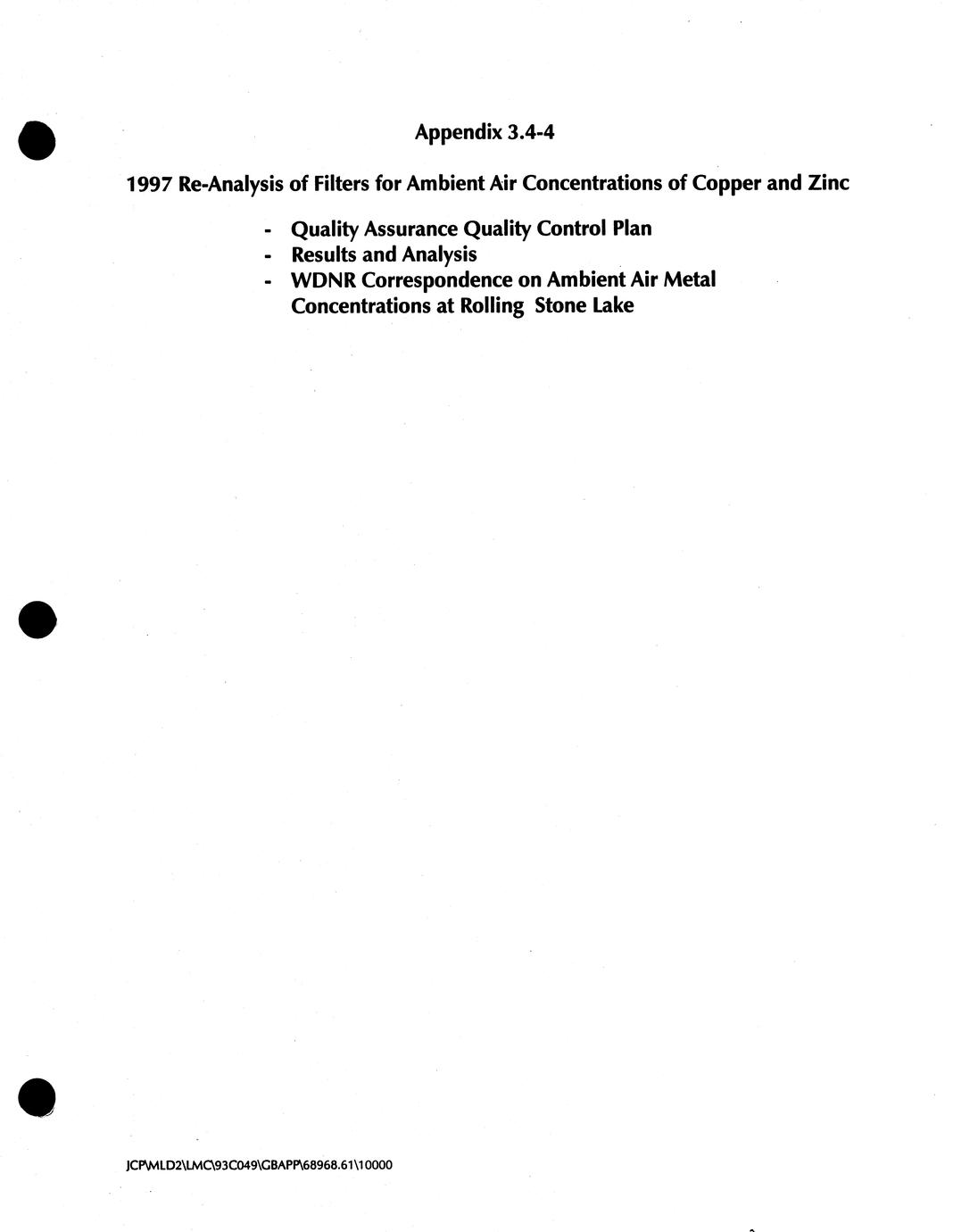 Appendix 3.4-4

1997 Re-Analysis of Filters for Ambient Air Concentrations of Copper and Zinc

- Quality Assurance Quality Control Plan
- Results and Analysis
- WDNR Correspondence on Ambient Air Metal Concentrations at Rolling Stone Lake

JCP\MLD2\LMC\93C049\GBAPP\68968.61\10000